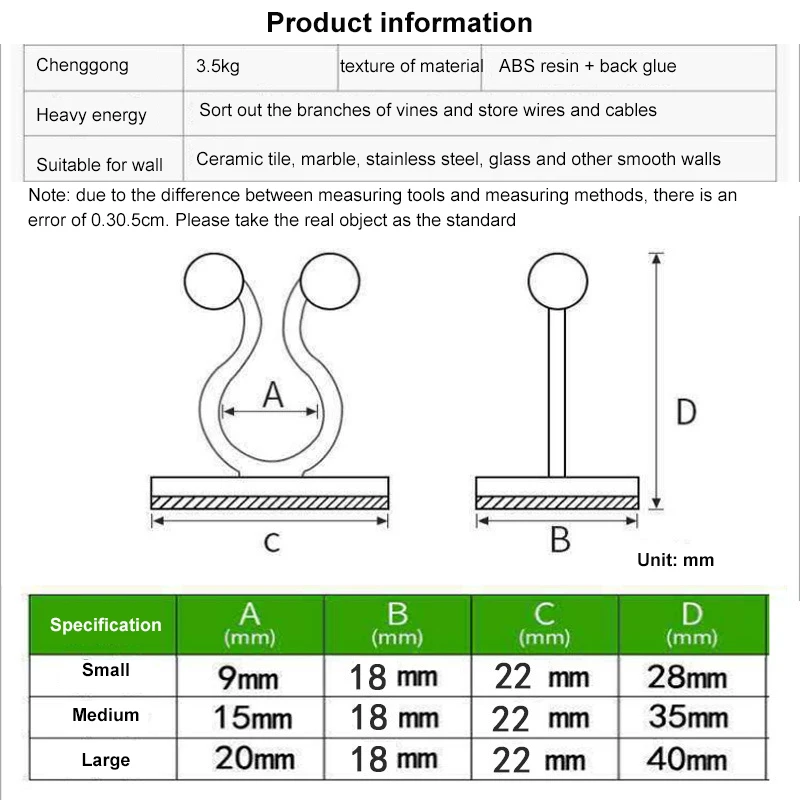 Product information

| Chenggong | 3.5kg | texture of material | ABS resin + back glue |
|---|---|---|---|
| Heavy energy | Sort out the branches of vines and store wires and cables | | |
| Suitable for wall | Ceramic tile, marble, stainless steel, glass and other smooth walls | | |

Note: due to the difference between measuring tools and measuring methods, there is an error of 0.30.5cm. Please take the real object as the standard

A

C

D

B

Unit: mm

| Specification | A (mm) | B (mm) | C (mm) | D (mm) |
|---|---|---|---|---|
| Small | 9mm | 18 mm | 22 mm | 28mm |
| Medium | 15mm | 18 mm | 22 mm | 35mm |
| Large | 20mm | 18 mm | 22 mm | 40mm |